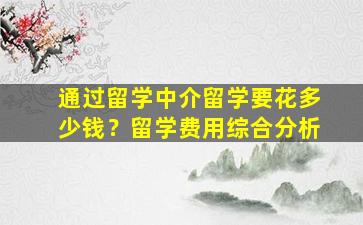 通过留学中介留学要花多少钱？留学费用综合分析